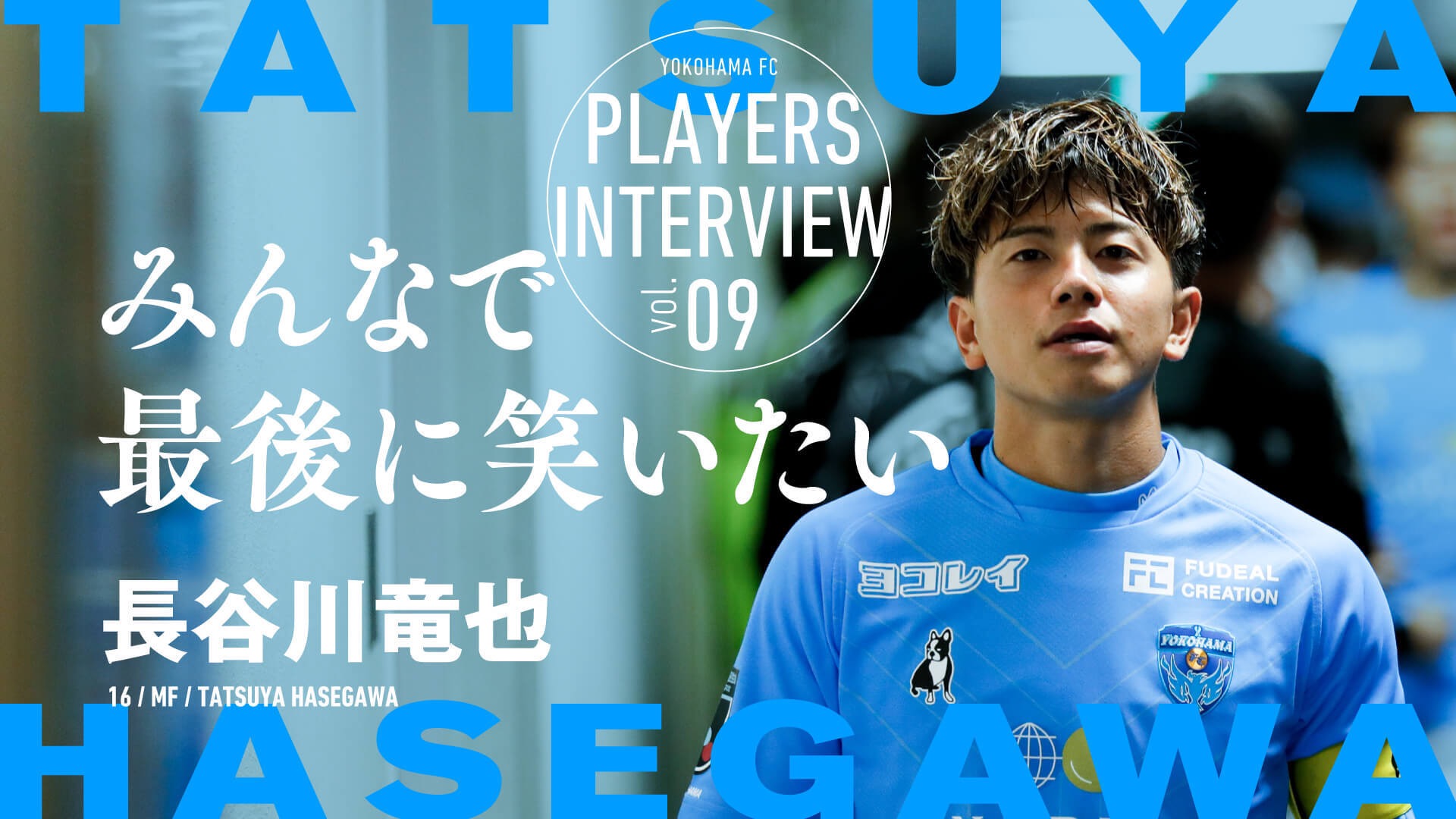 TATSUYA

YOKOHAMA FC
PLAYERS
INTERVIEW
vol. 09

みんなで
最後に笑いたい

長谷川竜也
16 / MF / TATSUYA HASEGAWA

ヨコレイ
FUDEAL CREATION
YOKOHAMA

HASEGAWA